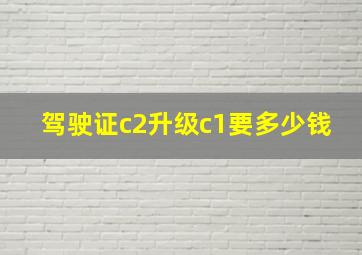 驾驶证c2升级c1要多少钱